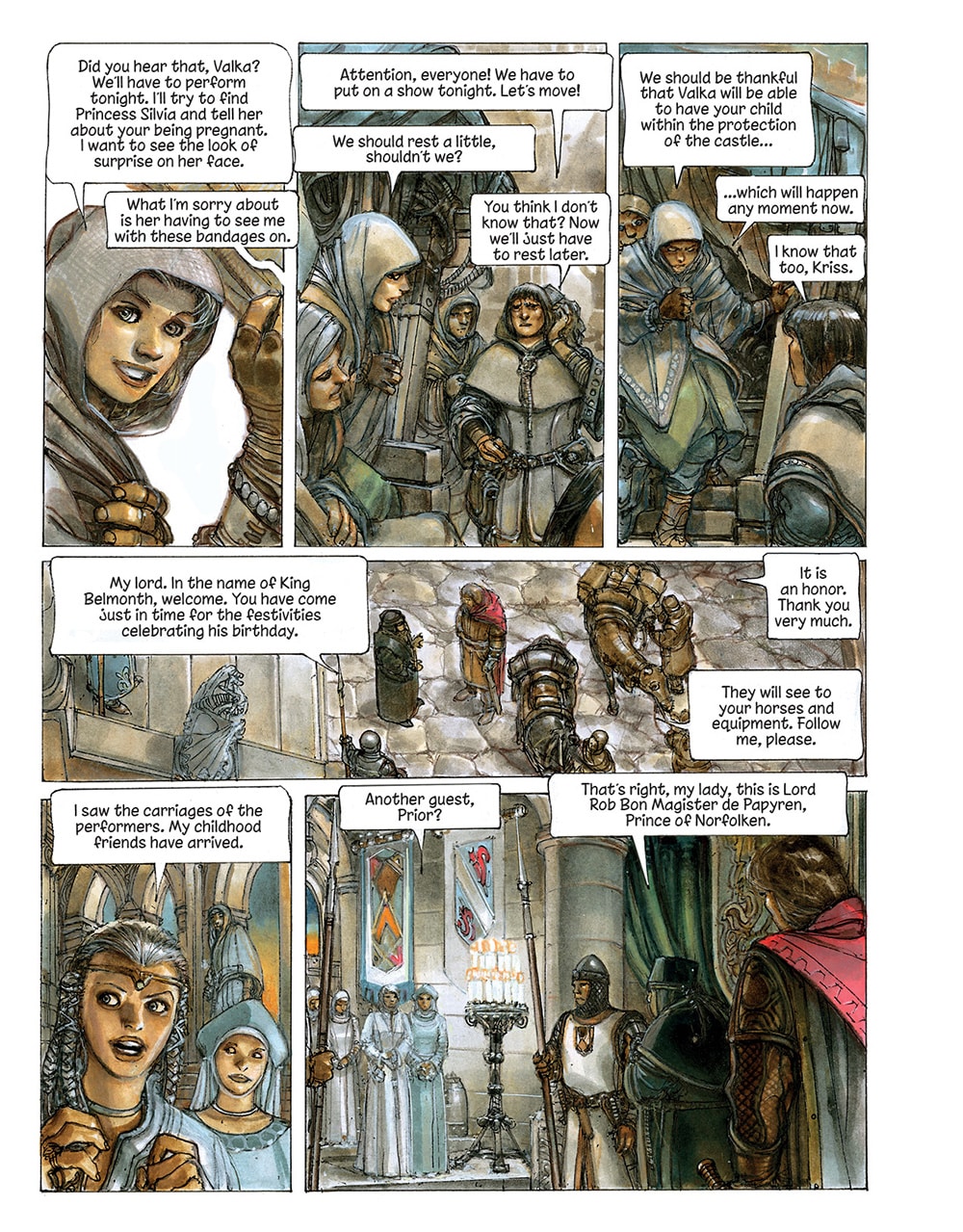 Did you hear that, Valka? We'll have to perform tonight. I'll try to find Princess Silvia and tell her about your being pregnant. I want to see the look of surprise on her face.

What I'm sorry about is her having to see me with these bandages on.

Attention, everyone! We have to put on a show tonight. Let's move!

We should rest a little, shouldn't we?

You think I don't know that? Now we'll just have to rest later.

We should be thankful that Valka will be able to have your child within the protection of the castle...

...which will happen any moment now.

I know that too, Kriss.

My lord. In the name of King Belmonth, welcome. You have come just in time for the festivities celebrating his birthday.

It is an honor. Thank you very much.

They will see to your horses and equipment. Follow me, please.

I saw the carriages of the performers. My childhood friends have arrived.

Another guest, Prior?

That's right, my lady, this is Lord Rob Bon Magister de Papyren, Prince of Norfolken.